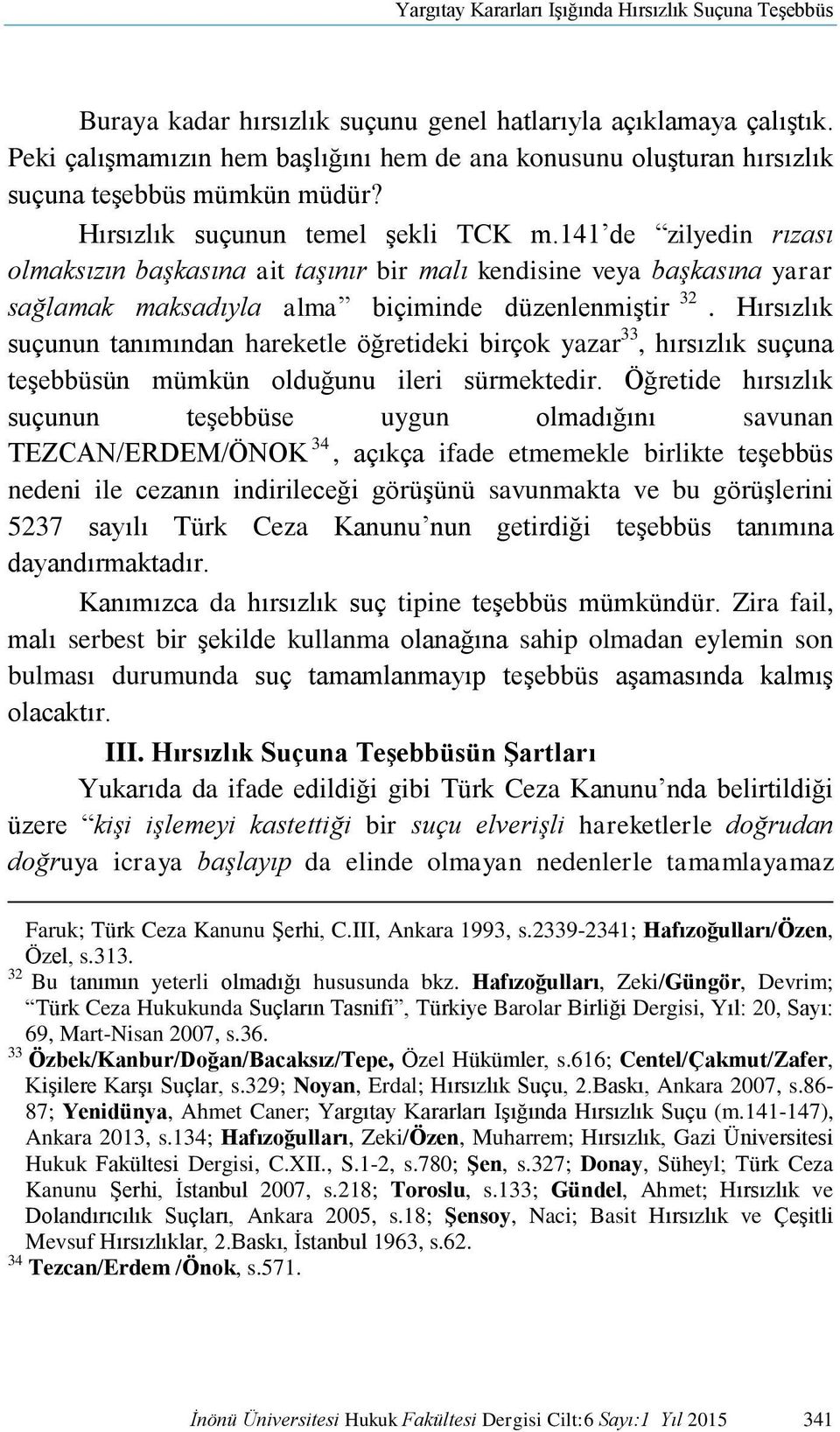 Yargıtay Kararları Işığında Hırsızlık Suçuna Teşebbüs

Buraya kadar hırsızlık suçunu genel hatlarıyla açıklamaya çalıştık. Peki çalışmamızın hem başlığını hem de ana konusunu oluşturan hırsızlık suçuna teşebbüs mümkün müdür?

Hırsızlık suçunun temel şekli TCK m.141'de "zilyedin rızası olmaksızın başkasına ait taşınır bir malı kendisine veya başkasına yarar sağlamak maksadıyla alma" biçiminde düzenlenmiştir $^{32}$. Hırsızlık suçunun tanımından hareketle öğretideki birçok yazar$^{33}$, hırsızlık suçuna teşebbüsün mümkün olduğunu ileri sürmektedir. Öğretide hırsızlık suçunun teşebbüse uygun olmadığını savunan TEZCAN/ERDEM/ÖNOK $^{34}$, açıkça ifade etmemekle birlikte teşebbüs nedeni ile cezanın indirileceği görüşünü savunmakta ve bu görüşlerini 5237 sayılı Türk Ceza Kanunu'nun getirdiği teşebbüs tanımına dayandırmaktadır.

Kanımızca da hırsızlık suç tipine teşebbüs mümkündür. Zira fail, malı serbest bir şekilde kullanma olanağına sahip olmadan eylemin son bulması durumunda suç tamamlanmayıp teşebbüs aşamasında kalmış olacaktır.

III. Hırsızlık Suçuna Teşebbüsün Şartları

Yukarıda da ifade edildiği gibi Türk Ceza Kanunu'nda belirtildiği üzere "kişi işlemeyi kastettiği bir suçu elverişli hareketlerle doğrudan doğruya icraya başlayıp da elinde olmayan nedenlerle tamamlayamaz

Faruk; Türk Ceza Kanunu Şerhi, C.III, Ankara 1993, s.2339-2341; Hafızoğulları/Özen, Özel, s.313.
$^{32}$ Bu tanımın yeterli olmadığı hususunda bkz. Hafızoğulları, Zeki/Güngör, Devrim; "Türk Ceza Hukukunda Suçların Tasnifi", Türkiye Barolar Birliği Dergisi, Yıl: 20, Sayı: 69, Mart-Nisan 2007, s.36.
$^{33}$ Özbek/Kanbur/Doğan/Bacaksız/Tepe, Özel Hükümler, s.616; Centel/Çakmut/Zafer, Kişilere Karşı Suçlar, s.329; Noyan, Erdal; Hırsızlık Suçu, 2.Baskı, Ankara 2007, s.86-87; Yenidünya, Ahmet Caner; Yargıtay Kararları Işığında Hırsızlık Suçu (m.141-147), Ankara 2013, s.134; Hafızoğulları, Zeki/Özen, Muharrem; Hırsızlık, Gazi Üniversitesi Hukuk Fakültesi Dergisi, C.XII., S.1-2, s.780; Şen, s.327; Donay, Süheyl; Türk Ceza Kanunu Şerhi, İstanbul 2007, s.218; Toroslu, s.133; Gündel, Ahmet; Hırsızlık ve Dolandırıcılık Suçları, Ankara 2005, s.18; Şensoy, Naci; Basit Hırsızlık ve Çeşitli Mevsuf Hırsızlıklar, 2.Baskı, İstanbul 1963, s.62.
$^{34}$ Tezcan/Erdem /Önok, s.571.

İnönü Üniversitesi Hukuk Fakültesi Dergisi Cilt:6 Sayı:1 Yıl 2015 341